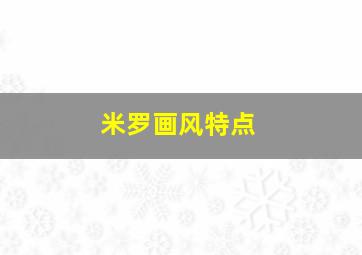 米罗画风特点